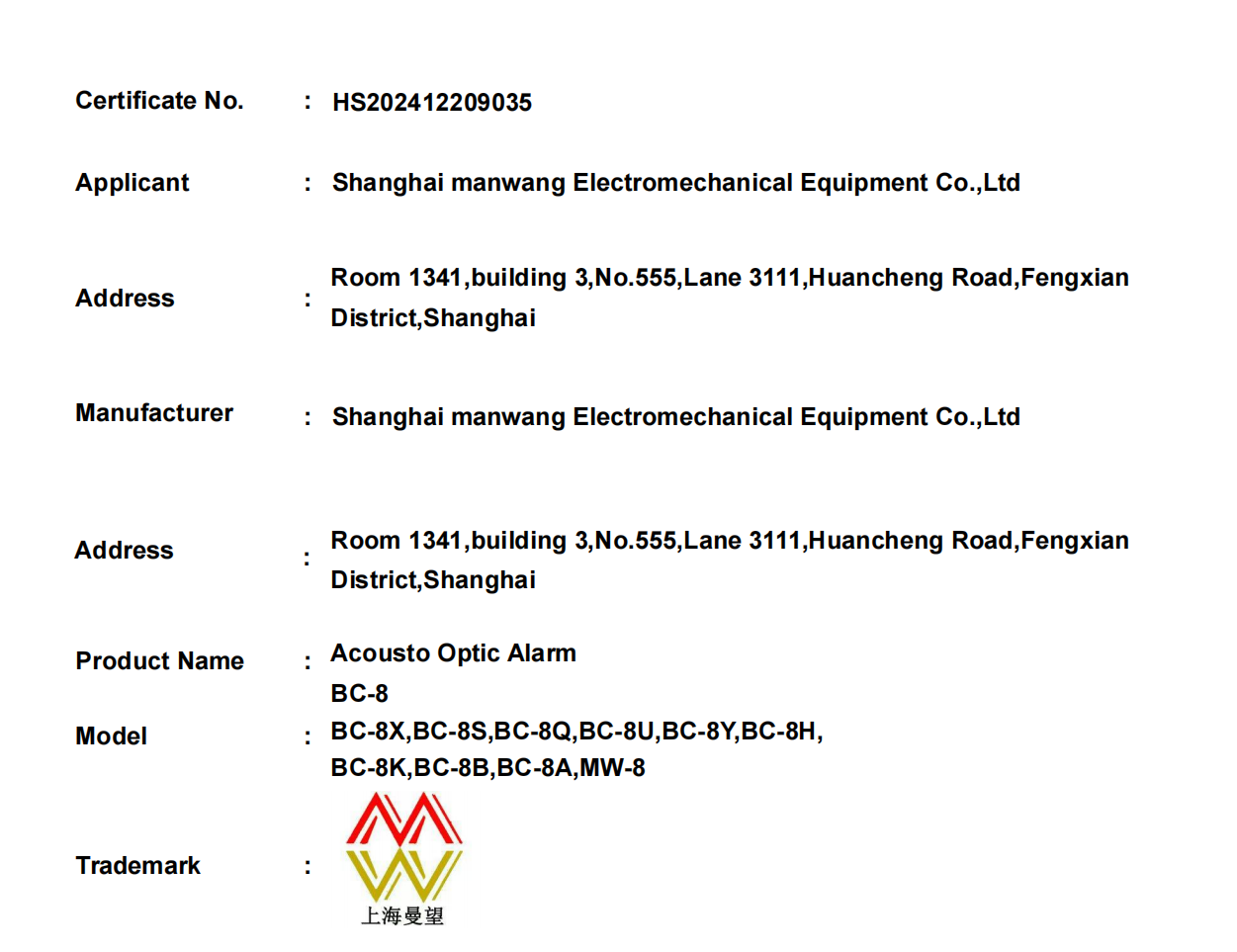 Certificate No. : HS202412209035

Applicant : Shanghai manwang Electromechanical Equipment Co.,Ltd

Address : Room 1341,building 3,No.555,Lane 3111,Huancheng Road,Fengxian District,Shanghai

Manufacturer : Shanghai manwang Electromechanical Equipment Co.,Ltd

Address : Room 1341,building 3,No.555,Lane 3111,Huancheng Road,Fengxian District,Shanghai

Product Name : Acousto Optic Alarm

Model : BC-8
BC-8X,BC-8S,BC-8Q,BC-8U,BC-8Y,BC-8H,
BC-8K,BC-8B,BC-8A,MW-8

Trademark : 上海曼望